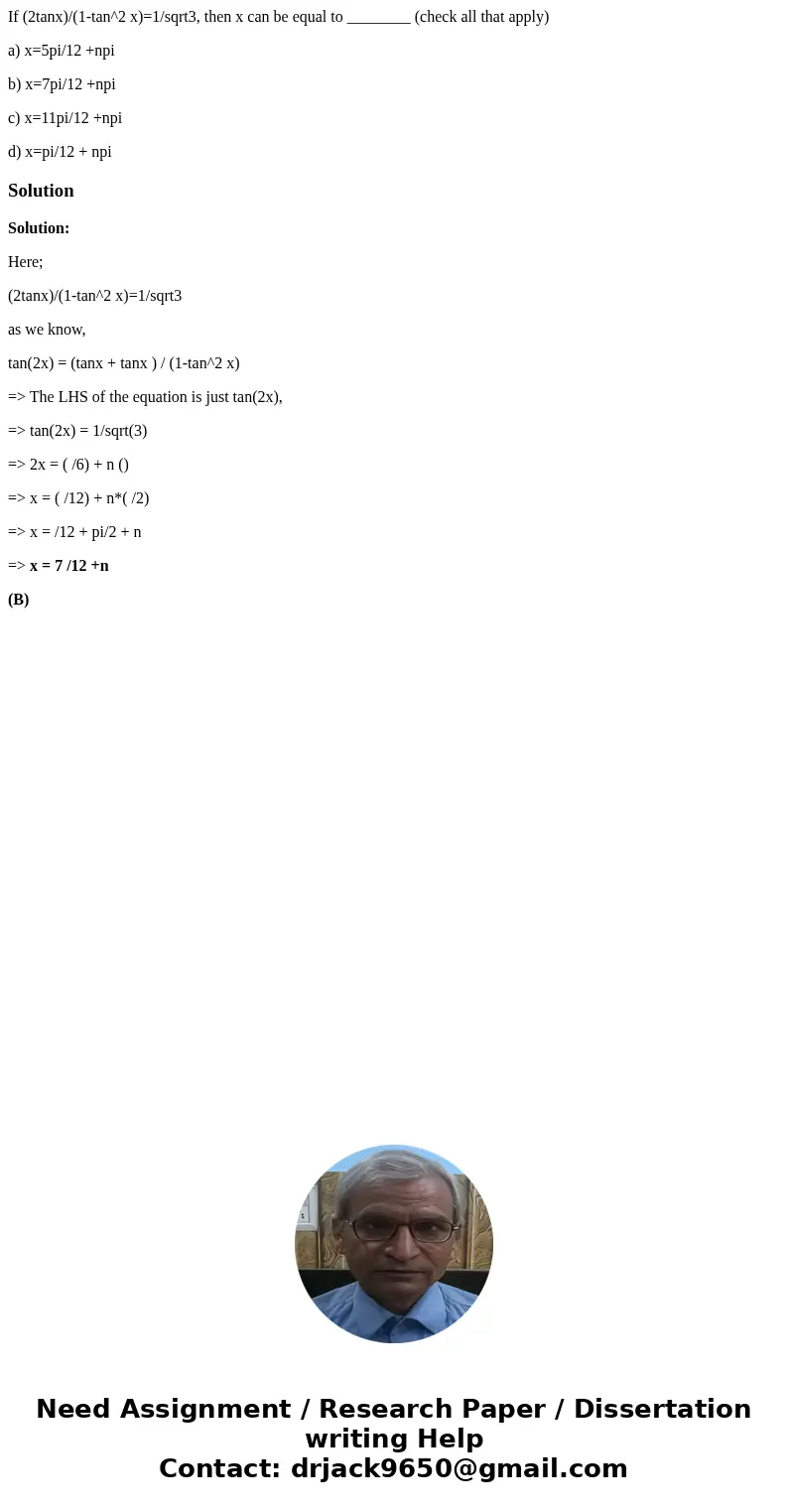 If (2tanx)/(1-tan^2 x)=1/sqrt3, then x can be equal to ________ (check all that apply)

a) x=5pi/12 +npi

b) x=7pi/12 +npi

c) x=11pi/12 +npi

d) x=pi/12 + npi

Solution

Solution:

Here;

(2tanx)/(1-tan^2 x)=1/sqrt3

as we know,

tan(2x) = (tanx + tanx ) / (1-tan^2 x)

=> The LHS of the equation is just tan(2x),

=> tan(2x) = 1/sqrt(3)

=> 2x = ( /6) + n ()

=> x = ( /12) + n*( /2)

=> x = /12 + pi/2 + n

=> x = 7 /12 +n

(B)

Need Assignment / Research Paper / Dissertation writing Help
Contact: drjack9650@gmail.com